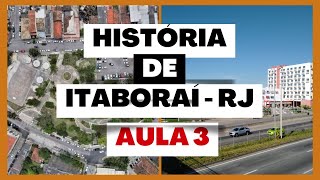 HISTÓRIA
DE
ITABORAÍ - RJ
AULA 3